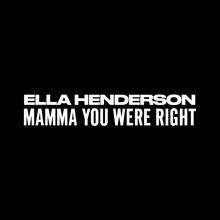 ELLA HENDERSON
MAMMA YOU WERE RIGHT